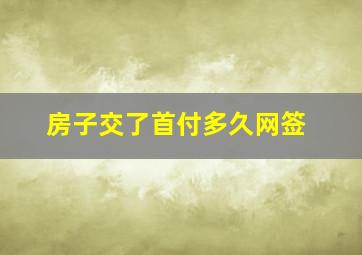 房子交了首付多久网签